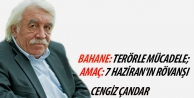 BAHANE: TERÖRLE MÜCADELE;
AMAÇ: 7 HAZİRAN'IN RÖVANŞI

CENGİZ ÇANDAR